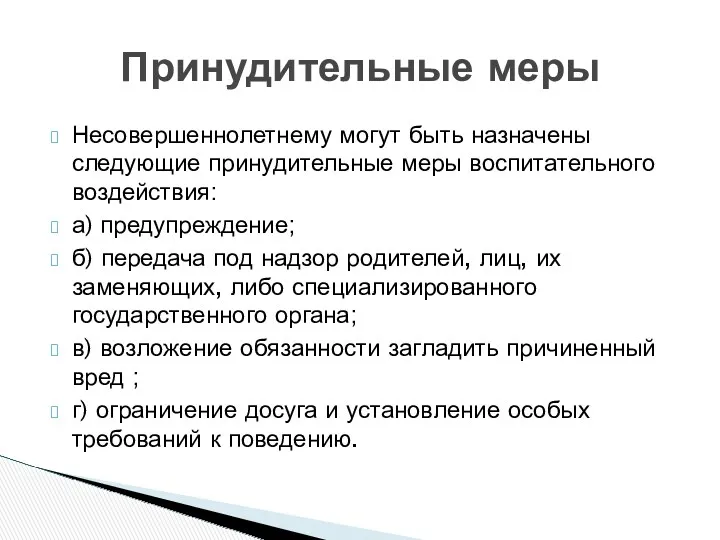 Принудительные меры

Несовершеннолетнему могут быть назначены следующие принудительные меры воспитательного воздействия:

а) предупреждение;

б) передача под надзор родителей, лиц, их заменяющих, либо специализированного государственного органа;

в) возложение обязанности загладить причиненный вред ;

г) ограничение досуга и установление особых требований к поведению.